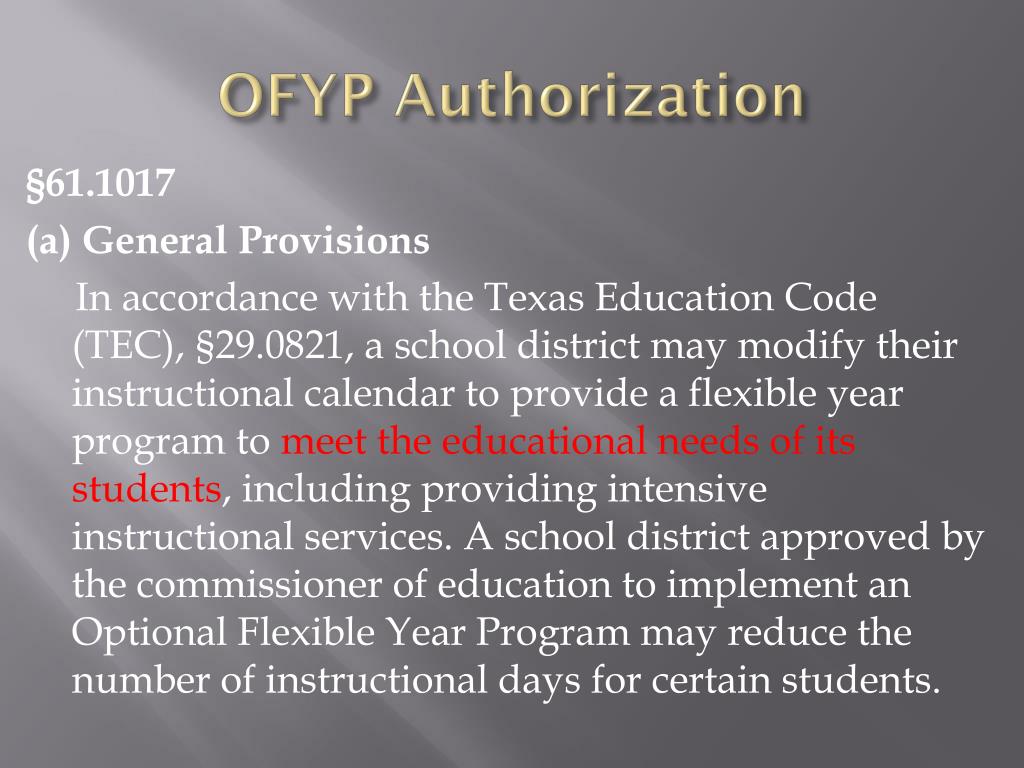 OFYP Authorization

§61.1017

(a) General Provisions

In accordance with the Texas Education Code (TEC), §29.0821, a school district may modify their instructional calendar to provide a flexible year program to meet the educational needs of its students, including providing intensive instructional services. A school district approved by the commissioner of education to implement an Optional Flexible Year Program may reduce the number of instructional days for certain students.